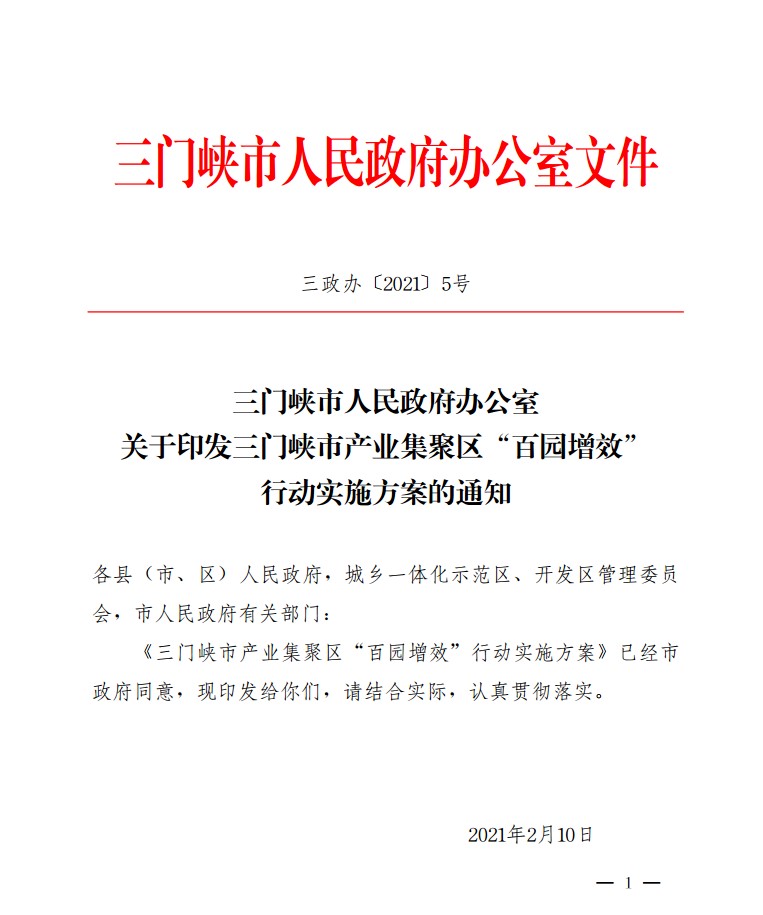 三门峡市人民政府办公室文件

三政办〔2021〕5号

三门峡市人民政府办公室
关于印发三门峡市产业集聚区“百园增效”
行动实施方案的通知

各县（市、区）人民政府，城乡一体化示范区、开发区管理委员会，市人民政府有关部门：

《三门峡市产业集聚区“百园增效”行动实施方案》已经市政府同意，现印发给你们，请结合实际，认真贯彻落实。

2021年2月10日

— 1 —